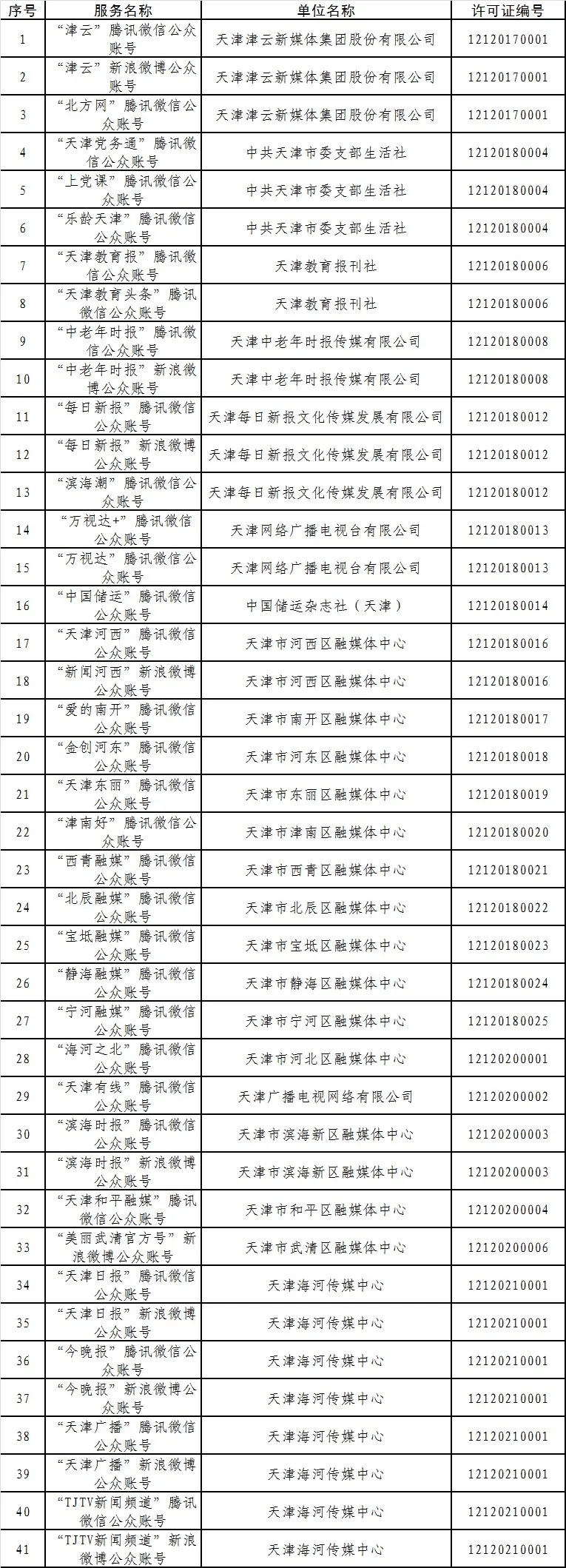 | 序号 | 服务名称 | 单位名称 | 许可证编号 |
|---|---|---|---|
| 1 | “津云”腾讯微信公众账号 | 天津津云新媒体集团股份有限公司 | 12120170001 |
| 2 | “津云”新浪微博公众账号 | 天津津云新媒体集团股份有限公司 | 12120170001 |
| 3 | “北方网”腾讯微信公众账号 | 天津津云新媒体集团股份有限公司 | 12120170001 |
| 4 | “天津党务通”腾讯微信公众账号 | 中共天津市委支部生活社 | 12120180004 |
| 5 | “上党课”腾讯微信公众账号 | 中共天津市委支部生活社 | 12120180004 |
| 6 | “乐龄天津”腾讯微信公众账号 | 中共天津市委支部生活社 | 12120180004 |
| 7 | “天津教育报”腾讯微信公众账号 | 天津教育报刊社 | 12120180006 |
| 8 | “天津教育头条”腾讯微信公众账号 | 天津教育报刊社 | 12120180006 |
| 9 | “中老年时报”腾讯微信公众账号 | 天津中老年时报传媒有限公司 | 12120180008 |
| 10 | “中老年时报”新浪微博公众账号 | 天津中老年时报传媒有限公司 | 12120180008 |
| 11 | “每日新报”腾讯微信公众账号 | 天津每日新报文化传媒发展有限公司 | 12120180012 |
| 12 | “每日新报”新浪微博公众账号 | 天津每日新报文化传媒发展有限公司 | 12120180012 |
| 13 | “滨海潮”腾讯微信公众账号 | 天津每日新报文化传媒发展有限公司 | 12120180012 |
| 14 | “万视达+”腾讯微信公众账号 | 天津网络广播电视台有限公司 | 12120180013 |
| 15 | “万视达”腾讯微信公众账号 | 天津网络广播电视台有限公司 | 12120180013 |
| 16 | “中国储运”腾讯微信公众账号 | 中国储运杂志社（天津） | 12120180014 |
| 17 | “天津河西”腾讯微信公众账号 | 天津市河西区融媒体中心 | 12120180016 |
| 18 | “新闻河西”新浪微博公众账号 | 天津市河西区融媒体中心 | 12120180016 |
| 19 | “爱的南开”腾讯微信公众账号 | 天津市南开区融媒体中心 | 12120180017 |
| 20 | “金创河东”腾讯微信公众账号 | 天津市河东区融媒体中心 | 12120180018 |
| 21 | “天津东丽”腾讯微信公众账号 | 天津市东丽区融媒体中心 | 12120180019 |
| 22 | “津南好”腾讯微信公众账号 | 天津市津南区融媒体中心 | 12120180020 |
| 23 | “西青融媒”腾讯微信公众账号 | 天津市西青区融媒体中心 | 12120180021 |
| 24 | “北辰融媒”腾讯微信公众账号 | 天津市北辰区融媒体中心 | 12120180022 |
| 25 | “宝坻融媒”腾讯微信公众账号 | 天津市宝坻区融媒体中心 | 12120180023 |
| 26 | “静海融媒”腾讯微信公众账号 | 天津市静海区融媒体中心 | 12120180024 |
| 27 | “宁河融媒”腾讯微信公众账号 | 天津市宁河区融媒体中心 | 12120180025 |
| 28 | “海河之北”腾讯微信公众账号 | 天津市河北区融媒体中心 | 12120200001 |
| 29 | “天津有线”腾讯微信公众账号 | 天津广播电视网络有限公司 | 12120200002 |
| 30 | “滨海时报”腾讯微信公众账号 | 天津市滨海新区融媒体中心 | 12120200003 |
| 31 | “滨海时报”新浪微博公众账号 | 天津市滨海新区融媒体中心 | 12120200003 |
| 32 | “天津和平融媒”腾讯微信公众账号 | 天津市和平区融媒体中心 | 12120200004 |
| 33 | “美丽武清官方号”新浪微博公众账号 | 天津市武清区融媒体中心 | 12120200006 |
| 34 | “天津日报”腾讯微信公众账号 | 天津海河传媒中心 | 12120210001 |
| 35 | “天津日报”新浪微博公众账号 | 天津海河传媒中心 | 12120210001 |
| 36 | “今晚报”腾讯微信公众账号 | 天津海河传媒中心 | 12120210001 |
| 37 | “今晚报”新浪微博公众账号 | 天津海河传媒中心 | 12120210001 |
| 38 | “天津广播”腾讯微信公众账号 | 天津海河传媒中心 | 12120210001 |
| 39 | “天津广播”新浪微博公众账号 | 天津海河传媒中心 | 12120210001 |
| 40 | “TJTV新闻频道”腾讯微信公众账号 | 天津海河传媒中心 | 12120210001 |
| 41 | “TJTV新闻频道”新浪微博公众账号 | 天津海河传媒中心 | 12120210001 |